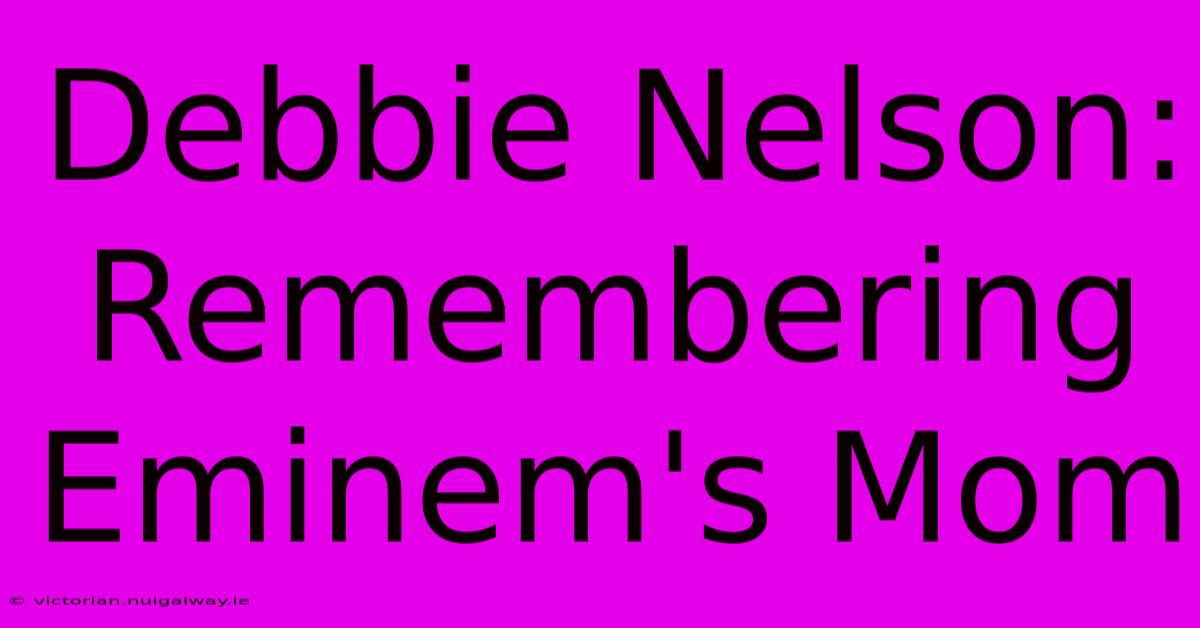 Debbie Nelson: Remembering Eminem's Mom

© victorian.nuigalway.ie